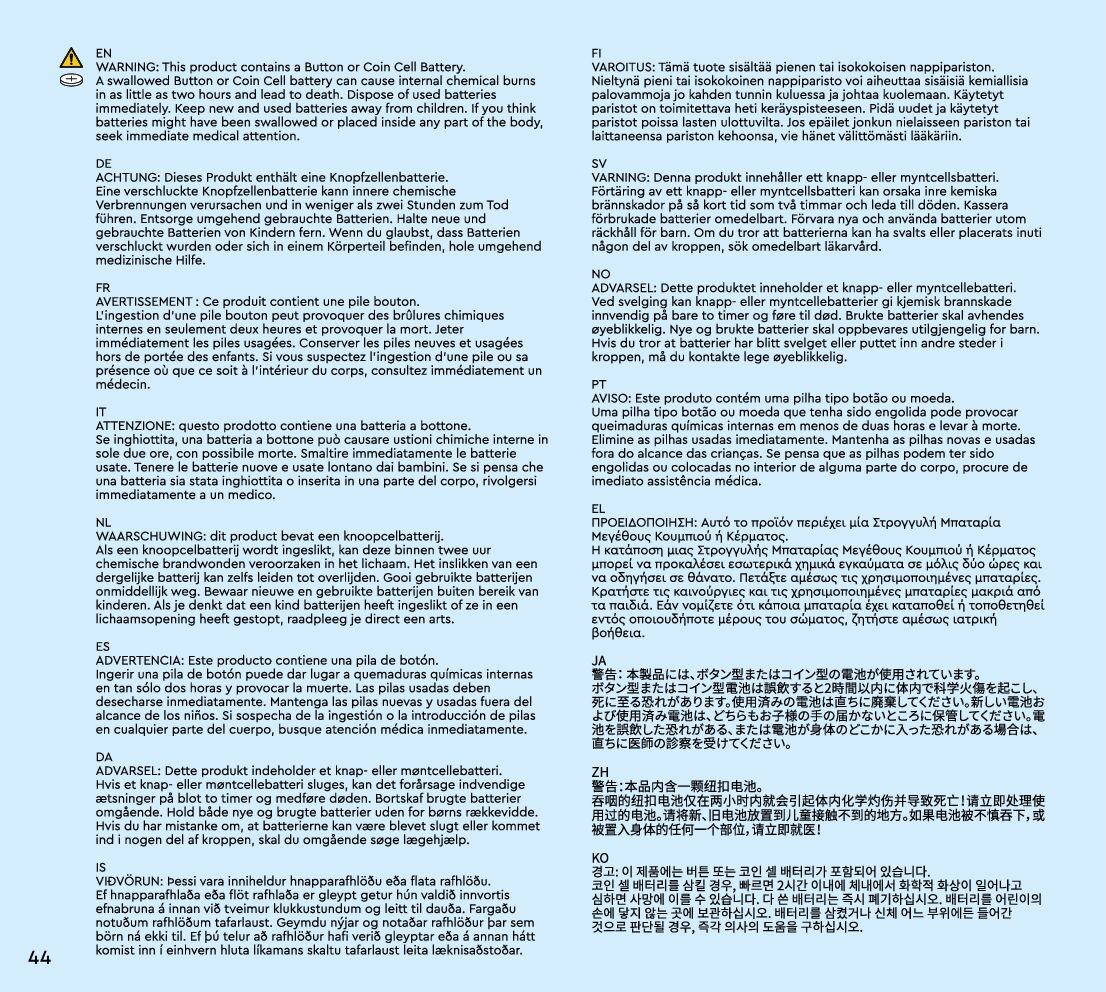 EN
WARNING: This product contains a Button or Coin Cell Battery.
A swallowed Button or Coin Cell battery can cause internal chemical burns in as little as two hours and lead to death. Dispose of used batteries immediately. Keep new and used batteries away from children. If you think batteries might have been swallowed or placed inside any part of the body, seek immediate medical attention.

DE
ACHTUNG: Dieses Produkt enthält eine Knopfzellenbatterie.
Eine verschluckte Knopfzellenbatterie kann innere chemische Verbrennungen verursachen und in weniger als zwei Stunden zum Tod führen. Entsorge umgehend gebrauchte Batterien. Halte neue und gebrauchte Batterien von Kindern fern. Wenn du glaubst, dass Batterien verschluckt wurden oder sich in einem Körperteil befinden, hole umgehend medizinische Hilfe.

FR
AVERTISSEMENT : Ce produit contient une pile bouton.
L'ingestion d'une pile bouton peut provoquer des brûlures chimiques internes en seulement deux heures et provoquer la mort. Jeter immédiatement les piles usagées. Conserver les piles neuves et usagées hors de portée des enfants. Si vous suspectez l'ingestion d'une pile ou sa présence où que ce soit à l'intérieur du corps, consultez immédiatement un médecin.

IT
ATTENZIONE: questo prodotto contiene una batteria a bottone.
Se inghiottita, una batteria a bottone può causare ustioni chimiche interne in sole due ore, con possibile morte. Smaltire immediatamente le batterie usate. Tenere le batterie nuove e usate lontano dai bambini. Se si pensa che una batteria sia stata inghiottita o inserita in una parte del corpo, rivolgersi immediatamente a un medico.

NL
WAARSCHUWING: dit product bevat een knoopcelbatterij.
Als een knoopcelbatterij wordt ingeslikt, kan deze binnen twee uur chemische brandwonden veroorzaken in het lichaam. Het inslikken van een dergelijke batterij kan zelfs leiden tot overlijden. Gooi gebruikte batterijen onmiddellijk weg. Bewaar nieuwe en gebruikte batterijen buiten bereik van kinderen. Als je denkt dat een kind batterijen heeft ingeslikt of ze in een lichaamsopening heeft gestopt, raadpleeg je direct een arts.

ES
ADVERTENCIA: Este producto contiene una pila de botón.
Ingerir una pila de botón puede dar lugar a quemaduras químicas internas en tan sólo dos horas y provocar la muerte. Las pilas usadas deben desecharse inmediatamente. Mantenga las pilas nuevas y usadas fuera del alcance de los niños. Si sospecha de la ingestión o la introducción de pilas en cualquier parte del cuerpo, busque atención médica inmediatamente.

DA
ADVARSEL: Dette produkt indeholder et knap- eller møntcellebatteri.
Hvis et knap- eller møntcellebatteri sluges, kan det forårsage indvendige ætsninger på blot to timer og medføre døden. Bortskaf brugte batterier omgående. Hold både nye og brugte batterier uden for børns rækkevidde. Hvis du har mistanke om, at batterierne kan være blevet slugt eller kommet ind i nogen del af kroppen, skal du omgående søge lægehjælp.

IS
VIÐVÖRUN: Þessi vara inniheldur hnapparafhlöðu eða flata rafhlöðu.
Ef hnapparafhlaða eða flöt rafhlaða er gleypt getur hún valdið innvortis efnabruna á innan við tveimur klukkustundum og leitt til dauða. Fargaðu notuðum rafhlöðum tafarlaust. Geymdu nýjar og notaðar rafhlöður þar sem börn ná ekki til. Ef þú telur að rafhlöður hafi verið gleyptar eða á annan hátt komist inn í einhvern hluta líkamans skaltu tafarlaust leita læknisaðstoðar.

44

FI
VAROITUS: Tämä tuote sisältää pienen tai isokokoisen nappipariston.
Nieltynä pieni tai isokokoinen nappiparisto voi aiheuttaa sisäisiä kemiallisia palovammoja jo kahden tunnin kuluessa ja johtaa kuolemaan. Käytetyt paristot on toimitettava heti keräyspisteeseen. Pidä uudet ja käytetyt paristot poissa lasten ulottuvilta. Jos epäilet jonkun nielaisseen pariston tai laittaneensa pariston kehoonsa, vie hänet välittömästi lääkäriin.

SV
VARNING: Denna produkt innehåller ett knapp- eller myntcellsbatteri.
Förtäring av ett knapp- eller myntcellsbatteri kan orsaka inre kemiska brännskador på så kort tid som två timmar och leda till döden. Kassera förbrukade batterier omedelbart. Förvara nya och använda batterier utom räckhåll för barn. Om du tror att batterierna kan ha svalts eller placerats inuti någon del av kroppen, sök omedelbart läkarvård.

NO
ADVARSEL: Dette produktet inneholder et knapp- eller myntcellebatteri.
Ved svelging kan knapp- eller myntcellebatterier gi kjemisk brannskade innvendig på bare to timer og føre til død. Brukte batterier skal avhendes øyeblikkelig. Nye og brukte batterier skal oppbevares utilgjengelig for barn. Hvis du tror at batterier har blitt svelget eller puttet inn andre steder i kroppen, må du kontakte lege øyeblikkelig.

PT
AVISO: Este produto contém uma pilha tipo botão ou moeda.
Uma pilha tipo botão ou moeda que tenha sido engolida pode provocar queimaduras químicas internas em menos de duas horas e levar à morte. Elimine as pilhas usadas imediatamente. Mantenha as pilhas novas e usadas fora do alcance das crianças. Se pensa que as pilhas podem ter sido engolidas ou colocadas no interior de alguma parte do corpo, procure de imediato assistência médica.

EL
ΠΡΟΕΙΔΟΠΟΙΗΣΗ: Αυτό το προϊόν περιέχει μία Στρογγυλή Μπαταρία Μεγέθους Κουμπιού ή Κέρματος.
Η κατάποση μιας Στρογγυλής Μπαταρίας Μεγέθους Κουμπιού ή Κέρματος μπορεί να προκαλέσει εσωτερικά χημικά εγκαύματα σε μόλις δύο ώρες και να οδηγήσει σε θάνατο. Πετάξτε αμέσως τις χρησιμοποιημένες μπαταρίες. Κρατήστε τις καινούργιες και τις χρησιμοποιημένες μπαταρίες μακριά από τα παιδιά. Εάν νομίζετε ότι κάποια μπαταρία έχει καταποθεί ή τοποθετηθεί εντός οποιουδήποτε μέρους του σώματος, ζητήστε αμέσως ιατρική βοήθεια.

JA
警告：本製品には、ボタン型またはコイン型の電池が使用されています。
ボタン型またはコイン型電池は誤飲すると2時間以内に体内で科学火傷を起こし、死に至る恐れがあります。使用済みの電池は直ちに廃棄してください。新しい電池および使用済み電池は、どちらもお子様の手の届かないところに保管してください。電池を誤飲した恐れがある、または電池が身体のどこかに入った恐れがある場合は、直ちに医師の診察を受けてください。

ZH
警告：本品内含一颗纽扣电池。
吞咽的纽扣电池仅在两小时内就会引起体内化学灼伤并导致死亡！请立即处理使用过的电池。请将新、旧电池放置到儿童接触不到的地方。如果电池被不慎吞下，或被置入身体的任何一个部位，请立即就医！

KO
경고: 이 제품에는 버튼 또는 코인 셀 배터리가 포함되어 있습니다.
코인 셀 배터리를 삼킬 경우, 빠르면 2시간 이내에 체내에서 화학적 화상이 일어나고 심하면 사망에 이를 수 있습니다. 다 쓴 배터리는 즉시 폐기하십시오. 배터리를 어린이의 손에 닿지 않는 곳에 보관하십시오. 배터리를 삼켰거나 신체 어느 부위에든 들어간 것으로 판단될 경우, 즉각 의사의 도움을 구하십시오.